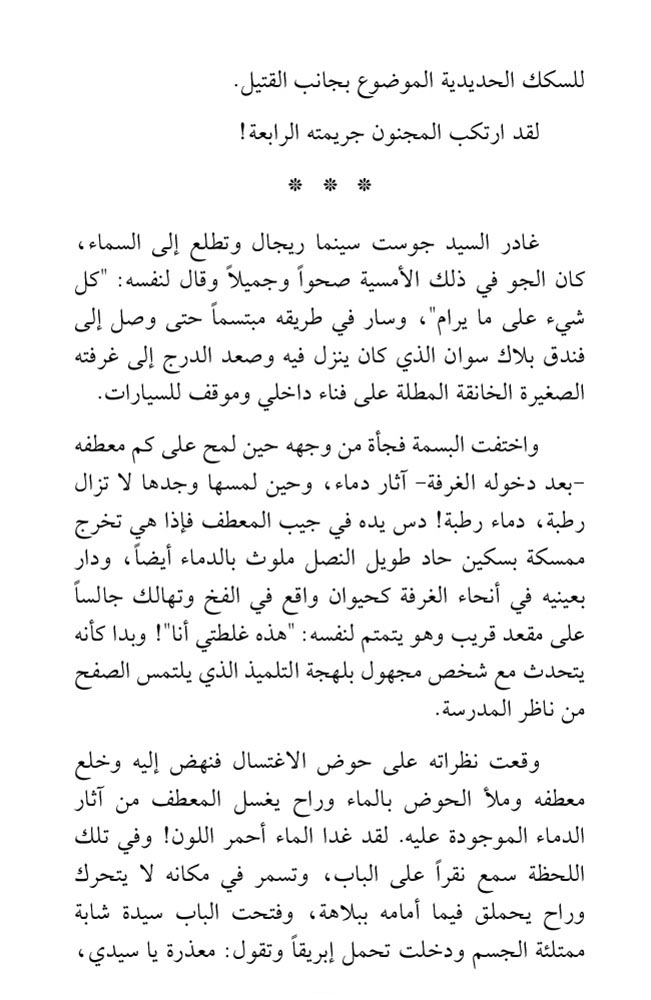 للسكك الحديدية الموضوع بجانب القتيل.

لقد ارتكب المجنون جريمته الرابعة!

* * *

غادر السيد جوست سينما ريجال وتطلع إلى السماء، كان الجو في ذلك الأمسية صحواً وجميلاً وقال لنفسه: "كل شيء على ما يرام"، وسار في طريقه مبتسماً حتى وصل إلى فندق بلاك سوان الذي كان ينزل فيه وصعد الدرج إلى غرفته الصغيرة الخانقة المطلة على فناء داخلي وموقف للسيارات.

واختفت البسمة فجأة من وجهه حين لمح على كم معطفه -بعد دخوله الغرفة- آثار دماء، وحين لمسها وجدها لا تزال رطبة، دماء رطبة! دس يده في جيب المعطف فإذا هي تخرج ممسكة بسكين حاد طويل النصل ملوث بالدماء أيضاً، ودار بعينيه في أنحاء الغرفة كحيوان واقع في الفخ وتهالك جالساً على مقعد قريب وهو يتمتم لنفسه: "هذه غلطتي أنا"! وبدا كأنه يتحدث مع شخص مجهول بلهجة التلميذ الذي يلتمس الصفح من ناظر المدرسة.

وقعت نظراته على حوض الاغتسال فنهض إليه وخلع معطفه وملأ الحوض بالماء وراح يغسل المعطف من آثار الدماء الموجودة عليه. لقد غدا الماء أحمر اللون! وفي تلك اللحظة سمع نقراً على الباب، وتسمر في مكانه لا يتحرك وراح يحملق فيما أمامه ببلاهة، وفتحت الباب سيدة شابة ممتلئة الجسم ودخلت تحمل إبريقاً وتقول: معذرة يا سيدي،